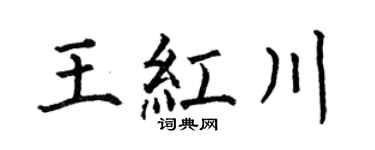 王紅川

词典网